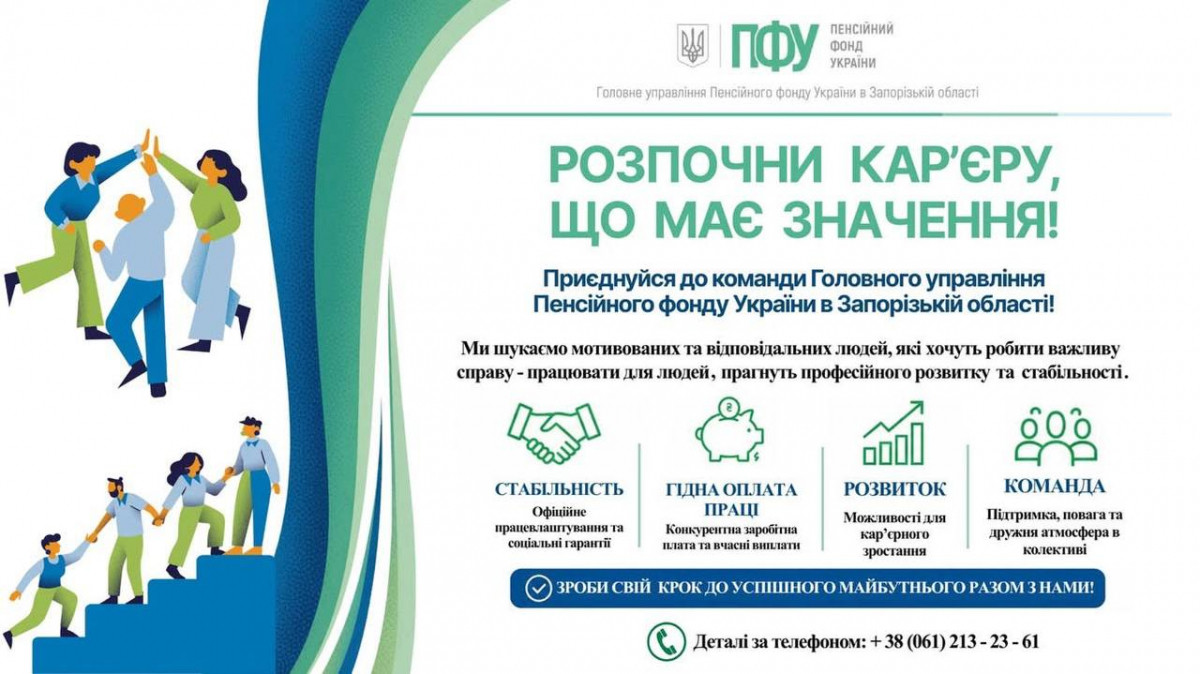 ПФУ ПЕНСІЙНИЙ ФОНД УКРАЇНИ

Головне управління Пенсійного фонду України в Запорізькій області

РОЗПОЧНИ КАР'ЄРУ, ЩО МАЄ ЗНАЧЕННЯ!

Приєднуйся до команди Головного управління Пенсійного фонду України в Запорізькій області!

Ми шукаємо мотивованих та відповідальних людей, які хочуть робити важливу справу - працювати для людей, прагнуть професійного розвитку та стабільності.

СТАБІЛЬНІСТЬ
Офіційне працевлаштування та соціальні гарантії

ГІДНА ОПЛАТА ПРАЦІ
Конкурентна заробітна плата та вчасні виплати

РОЗВИТОК
Можливості для кар'єрного зростання

КОМАНДА
Підтримка, повага та дружня атмосфера в колективі

ЗРОБИ СВІЙ КРОК ДО УСПІШНОГО МАЙБУТНЬОГО РАЗОМ З НАМИ!

Деталі за телефоном: + 38 (061) 213 - 23 - 61